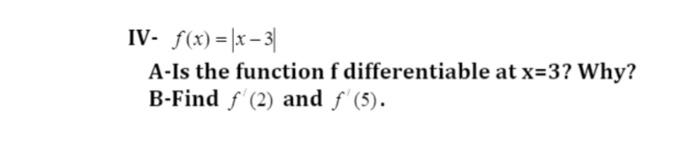 IV- $f(x)=|x-3|$

A-Is the function f differentiable at x=3? Why?
B-Find $f'(2)$ and $f'(5)$.